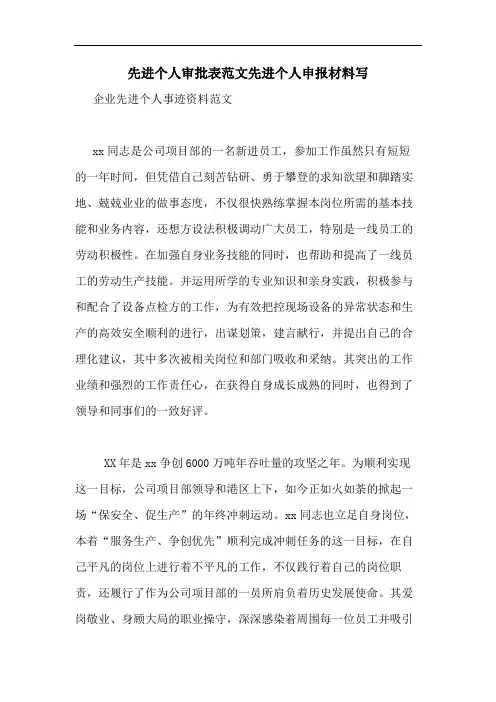 先进个人审批表范文先进个人申报材料写

企业先进个人事迹资料范文

xx同志是公司项目部的一名新进员工，参加工作虽然只有短短的一年时间，但凭借自己刻苦钻研、勇于攀登的求知欲望和脚踏实地、兢兢业业的做事态度，不仅很快熟练掌握本岗位所需的基本技能和业务内容，还想方设法积极调动广大员工，特别是一线员工的劳动积极性。在加强自身业务技能的同时，也帮助和提高了一线员工的劳动生产技能。并运用所学的专业知识和亲身实践，积极参与和配合了设备点检方的工作，为有效把控现场设备的异常状态和生产的高效安全顺利的进行，出谋划策，建言献行，并提出自己的合理化建议，其中多次被相关岗位和部门吸收和采纳。其突出的工作业绩和强烈的工作责任心，在获得自身成长成熟的同时，也得到了领导和同事们的一致好评。

XX年是xx争创6000万吨年吞吐量的攻坚之年。为顺利实现这一目标，公司项目部领导和港区上下，如今正如火如荼的掀起一场“保安全、促生产”的年终冲刺运动。xx同志也立足自身岗位，本着“服务生产、争创优先”顺利完成冲刺任务的这一目标，在自己平凡的岗位上进行着不平凡的工作，不仅践行着自己的岗位职责，还履行了作为公司项目部的一员所肩负着历史发展使命。其爱岗敬业、身顾大局的职业操守，深深感染着周围每一位员工并吸引